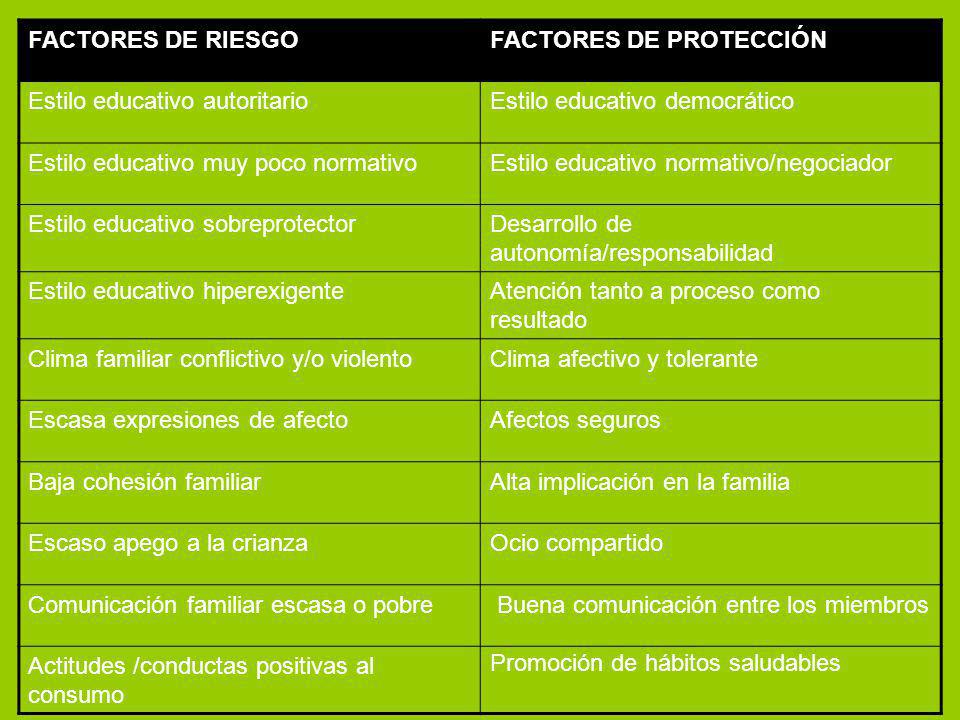 | FACTORES DE RIESGO | FACTORES DE PROTECCIÓN |
|---|---|
| Estilo educativo autoritario | Estilo educativo democrático |
| Estilo educativo muy poco normativo | Estilo educativo normativo/negociador |
| Estilo educativo sobreprotector | Desarrollo de autonomía/responsabilidad |
| Estilo educativo hiperexigente | Atención tanto a proceso como resultado |
| Clima familiar conflictivo y/o violento | Clima afectivo y tolerante |
| Escasa expresiones de afecto | Afectos seguros |
| Baja cohesión familiar | Alta implicación en la familia |
| Escaso apego a la crianza | Ocio compartido |
| Comunicación familiar escasa o pobre | Buena comunicación entre los miembros |
| Actitudes /conductas positivas al consumo | Promoción de hábitos saludables |